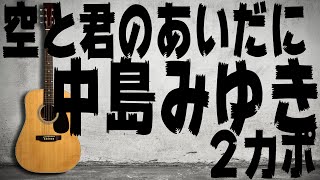 空と君のあいだに
中島みゆき
2カポ